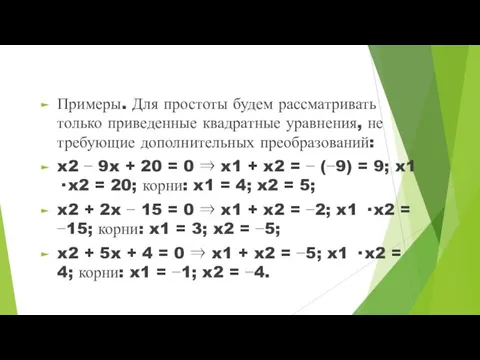 Примеры. Для простоты будем рассматривать только приведенные квадратные уравнения, не требующие дополнительных преобразований:

x2 − 9x + 20 = 0 ⇒ x1 + x2 = − (−9) = 9; x1 ·x2 = 20; корни: x1 = 4; x2 = 5;

x2 + 2x − 15 = 0 ⇒ x1 + x2 = −2; x1 ·x2 = −15; корни: x1 = 3; x2 = −5;

x2 + 5x + 4 = 0 ⇒ x1 + x2 = −5; x1 ·x2 = 4; корни: x1 = −1; x2 = −4.